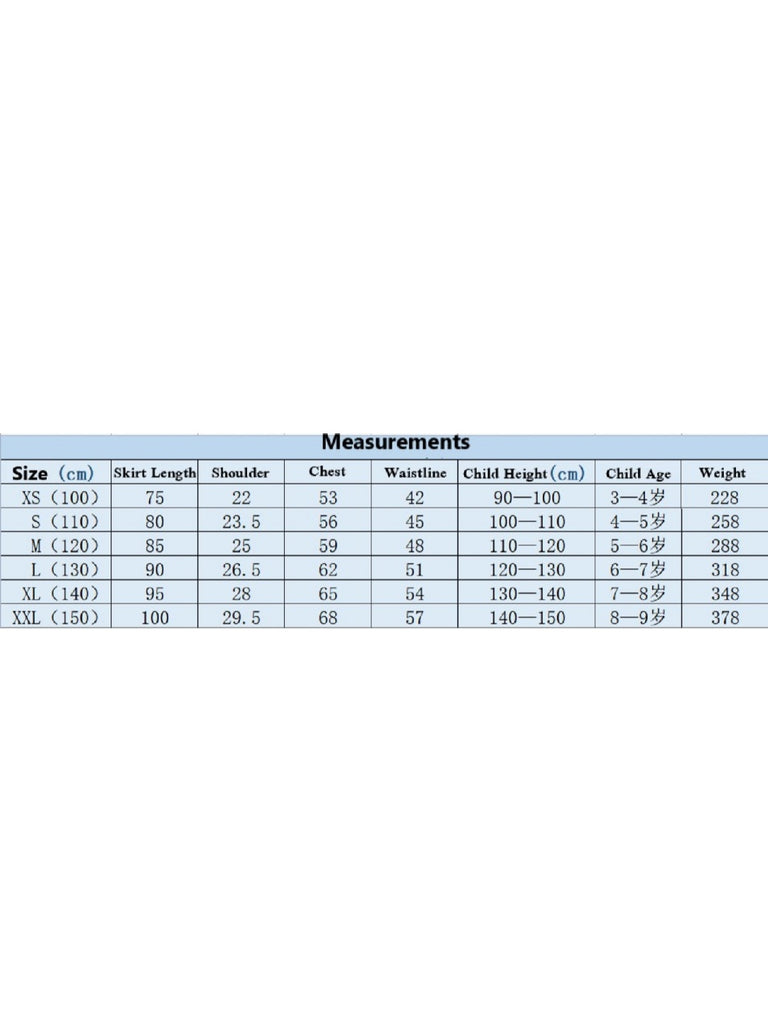 Measurements

| Size (cm) | Skirt Length | Shoulder | Chest | Waistline | Child Height(cm) | Child Age | Weight |
|---|---|---|---|---|---|---|---|
| XS (100) | 75 | 22 | 53 | 42 | 90—100 | 3—4岁 | 228 |
| S (110) | 80 | 23.5 | 56 | 45 | 100—110 | 4—5岁 | 258 |
| M (120) | 85 | 25 | 59 | 48 | 110—120 | 5—6岁 | 288 |
| L (130) | 90 | 26.5 | 62 | 51 | 120—130 | 6—7岁 | 318 |
| XL (140) | 95 | 28 | 65 | 54 | 130—140 | 7—8岁 | 348 |
| XXL (150) | 100 | 29.5 | 68 | 57 | 140—150 | 8—9岁 | 378 |